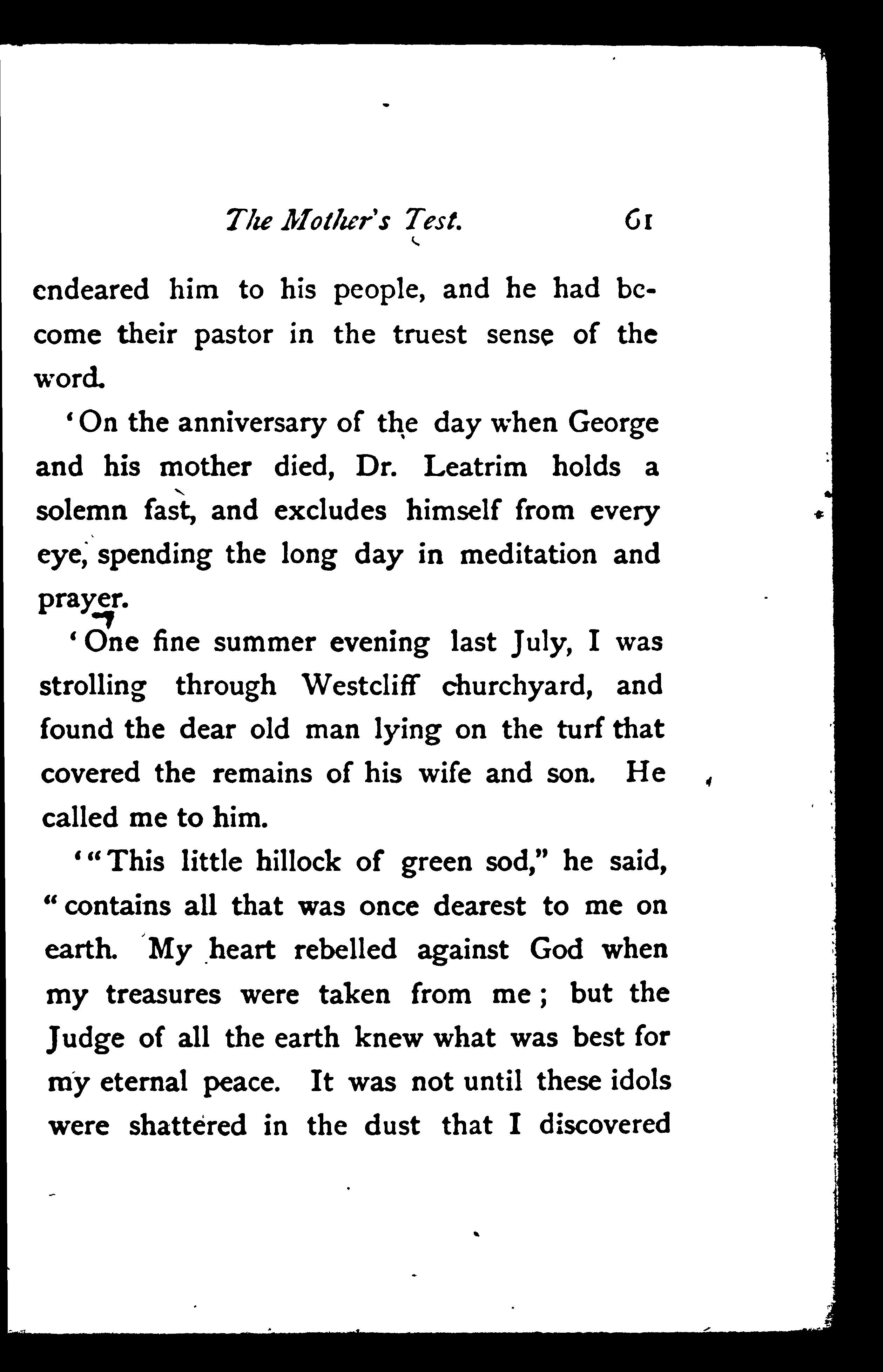 The Mother's Test. 61

endeared him to his people, and he had become their pastor in the truest sense of the word.

'On the anniversary of the day when George and his mother died, Dr. Leatrim holds a solemn fast, and excludes himself from every eye, spending the long day in meditation and prayer.

'One fine summer evening last July, I was strolling through Westcliff churchyard, and found the dear old man lying on the turf that covered the remains of his wife and son. He called me to him.

'"This little hillock of green sod," he said, "contains all that was once dearest to me on earth. My heart rebelled against God when my treasures were taken from me; but the Judge of all the earth knew what was best for my eternal peace. It was not until these idols were shattered in the dust that I discovered